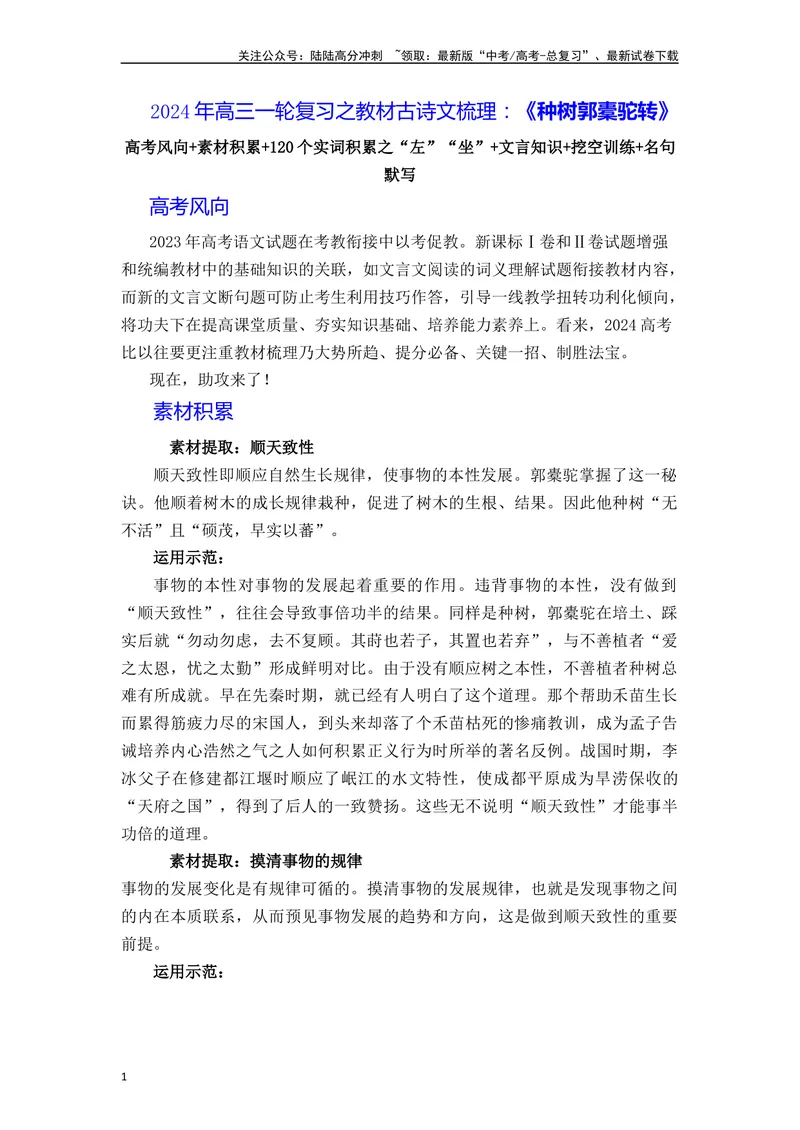 关注公众号：陆陆高分冲刺 ~领取：最新版“中考/高考-总复习”、最新试卷下载

2024年高三一轮复习之教材古诗文梳理：《种树郭橐驼转》

高考风向+素材积累+120个实词积累之“左”“坐”+文言知识+挖空训练+名句默写

高考风向

2023年高考语文试题在考教衔接中以考促教。新课标Ⅰ卷和Ⅱ卷试题增强和统编教材中的基础知识的关联，如文言文阅读的词义理解试题衔接教材内容，而新的文言文断句题可防止考生利用技巧作答，引导一线教学扭转功利化倾向，将功夫下在提高课堂质量、夯实知识基础、培养能力素养上。看来，2024高考比以往要更注重教材梳理乃大势所趋、提分必备、关键一招、制胜法宝。

现在，助攻来了！

素材积累

素材提取：顺天致性

顺天致性即顺应自然生长规律，使事物的本性发展。郭橐驼掌握了这一秘诀。他顺着树木的成长规律栽种，促进了树木的生根、结果。因此他种树“无不活”且“硕茂，早实以蕃”。

运用示范：

事物的本性对事物的发展起着重要的作用。违背事物的本性，没有做到“顺天致性”，往往会导致事倍功半的结果。同样是种树，郭橐驼在培土、踩实后就“勿动勿虑，去不复顾。其莳也若子，其置也若弃”，与不善植者“爱之太恩，忧之太勤”形成鲜明对比。由于没有顺应树之本性，不善植者种树总难有所成就。早在先秦时期，就已经有人明白了这个道理。那个帮助禾苗生长而累得筋疲力尽的宋国人，到头来却落了个禾苗枯死的惨痛教训，成为孟子告诫培养内心浩然之气之人如何积累正义行为时所举的著名反例。战国时期，李冰父子在修建都江堰时顺应了岷江的水文特性，使成都平原成为旱涝保收的“天府之国”，得到了后人的一致赞扬。这些无不说明“顺天致性”才能事半功倍的道理。

素材提取：摸清事物的规律

事物的发展变化是有规律可循的。摸清事物的发展规律，也就是发现事物之间的内在本质联系，从而预见事物发展的趋势和方向，这是做到顺天致性的重要前提。

运用示范：

1